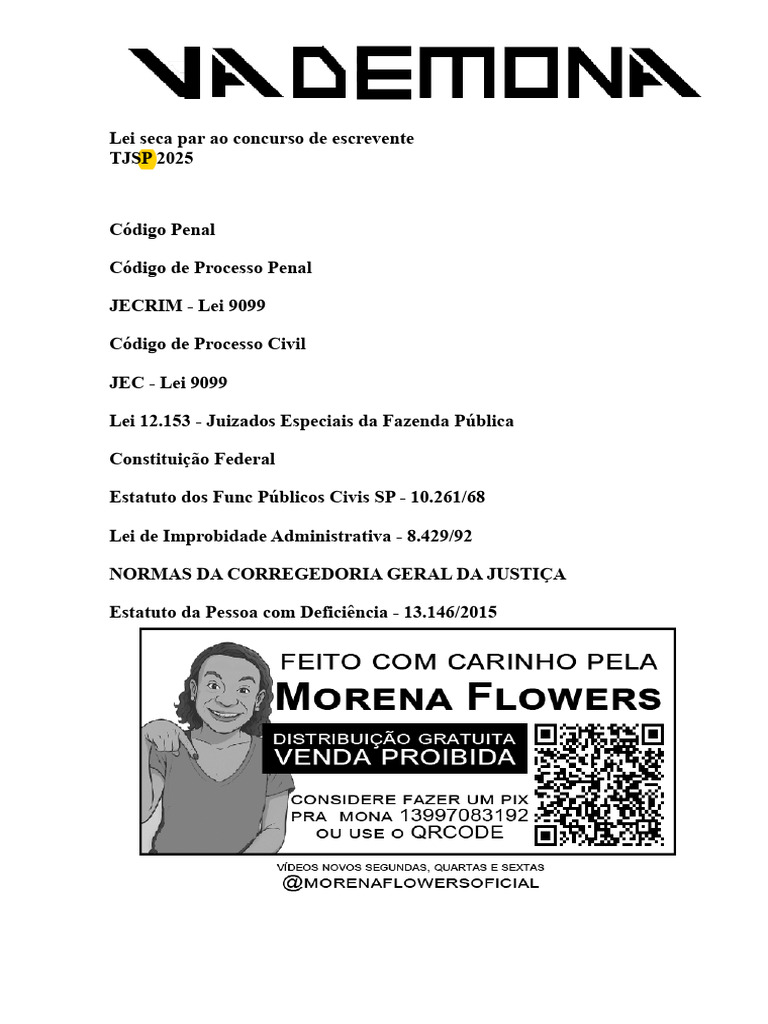 VADEMONA

Lei seca par ao concurso de escrevente TJSP 2025

Código Penal

Código de Processo Penal

JECRIM - Lei 9099

Código de Processo Civil

JEC - Lei 9099

Lei 12.153 - Juizados Especiais da Fazenda Pública

Constituição Federal

Estatuto dos Func Públicos Civis SP - 10.261/68

Lei de Improbidade Administrativa - 8.429/92

NORMAS DA CORREGEDORIA GERAL DA JUSTIÇA

Estatuto da Pessoa com Deficiência - 13.146/2015

FEITO COM CARINHO PELA
MORENA FLOWERS
DISTRIBUIÇÃO GRATUITA
VENDA PROIBIDA
CONSIDERE FAZER UM PIX
PRA MONA 13997083192
OU USE O QRCODE

VÍDEOS NOVOS SEGUNDAS, QUARTAS E SEXTAS
@MORENAFLOWERSOFICIAL